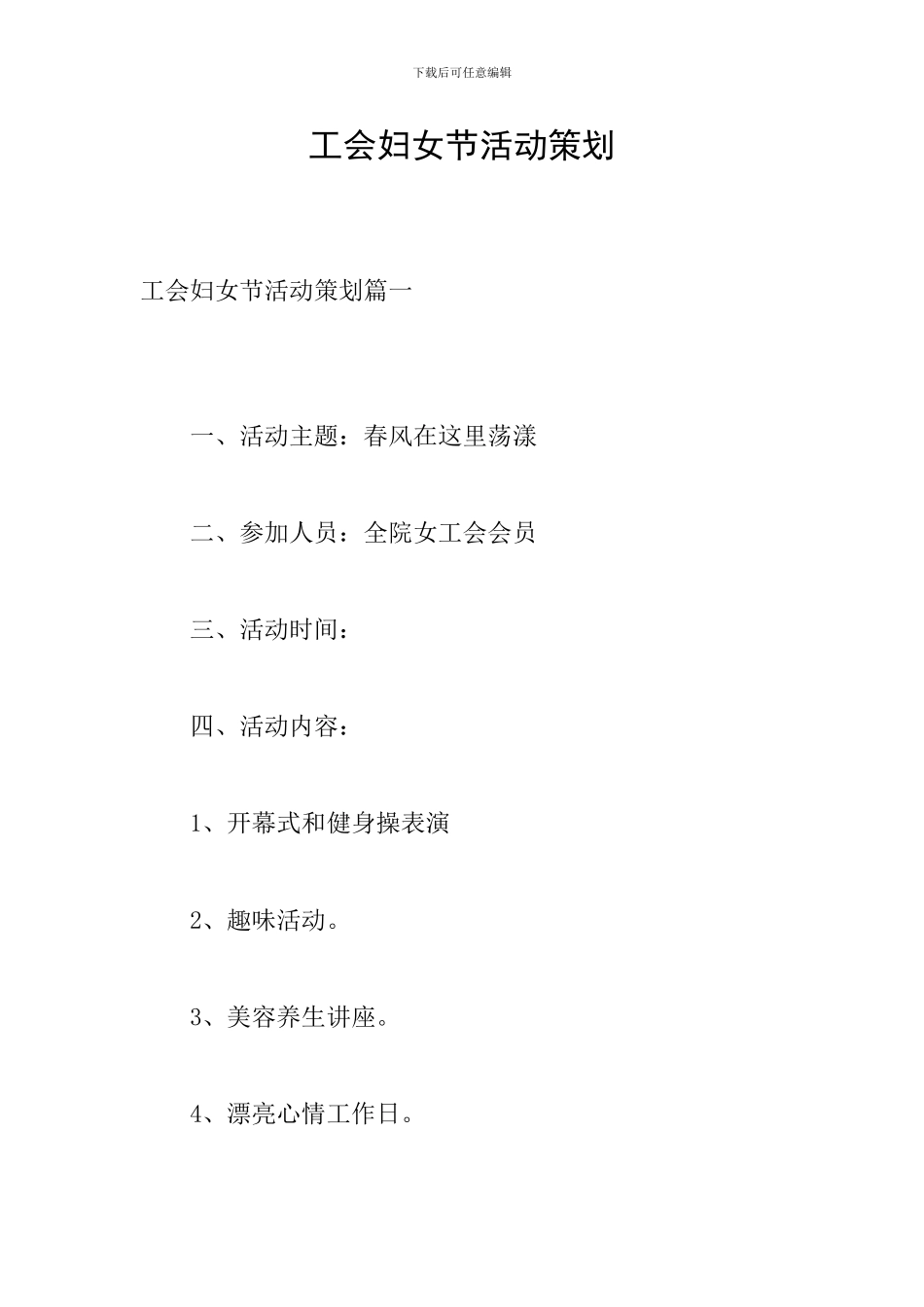 下载后可任意编辑

工会妇女节活动策划

工会妇女节活动策划篇一

一、活动主题：春风在这里荡漾

二、参加人员：全院女工会会员

三、活动时间：

四、活动内容：

1、开幕式和健身操表演

2、趣味活动。

3、美容养生讲座。

4、漂亮心情工作日。